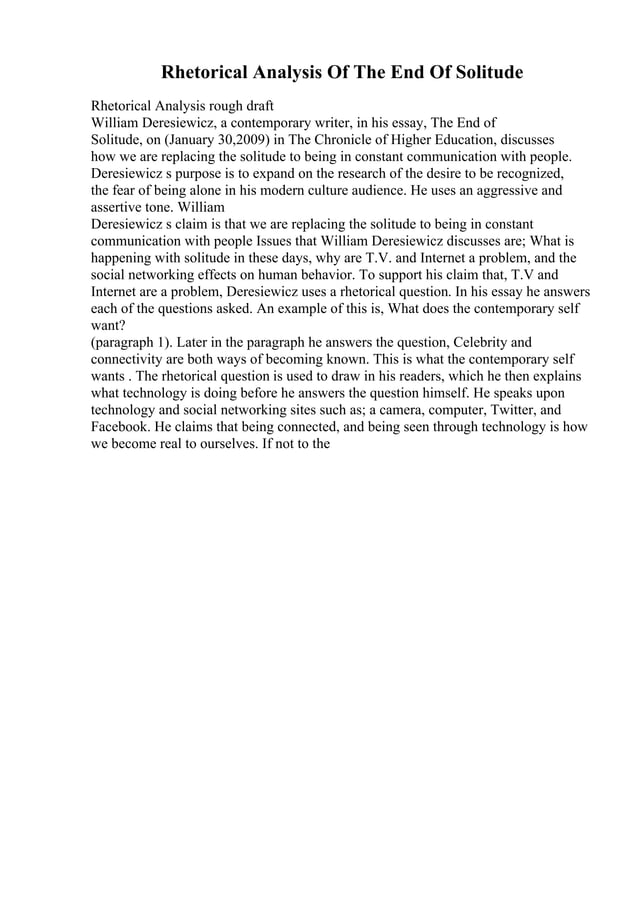 Rhetorical Analysis Of The End Of Solitude

Rhetorical Analysis rough draft
William Deresiewicz, a contemporary writer, in his essay, The End of Solitude, on (January 30,2009) in The Chronicle of Higher Education, discusses how we are replacing the solitude to being in constant communication with people. Deresiewicz s purpose is to expand on the research of the desire to be recognized, the fear of being alone in his modern culture audience. He uses an aggressive and assertive tone. William
Deresiewicz s claim is that we are replacing the solitude to being in constant communication with people Issues that William Deresiewicz discusses are; What is happening with solitude in these days, why are T.V. and Internet a problem, and the social networking effects on human behavior. To support his claim that, T.V and Internet are a problem, Deresiewicz uses a rhetorical question. In his essay he answers each of the questions asked. An example of this is, What does the contemporary self want?
(paragraph 1). Later in the paragraph he answers the question, Celebrity and connectivity are both ways of becoming known. This is what the contemporary self wants . The rhetorical question is used to draw in his readers, which he then explains what technology is doing before he answers the question himself. He speaks upon technology and social networking sites such as; a camera, computer, Twitter, and Facebook. He claims that being connected, and being seen through technology is how we become real to ourselves. If not to the